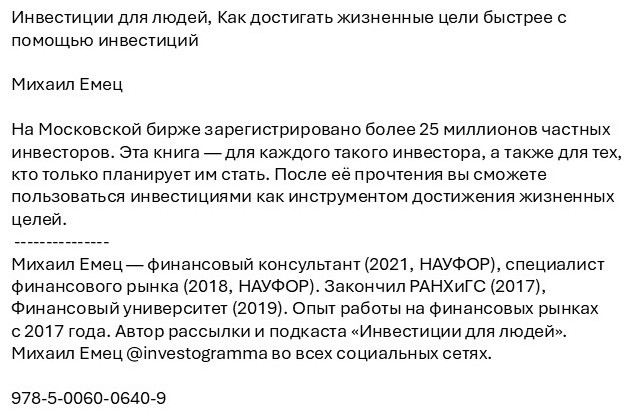 Инвестиции для людей, Как достигать жизненные цели быстрее с помощью инвестиций

Михаил Емец

На Московской бирже зарегистрировано более 25 миллионов частных инвесторов. Эта книга — для каждого такого инвестора, а также для тех, кто только планирует им стать. После её прочтения вы сможете пользоваться инвестициями как инструментом достижения жизненных целей.
---------------
Михаил Емец — финансовый консультант (2021, НАУФОР), специалист финансового рынка (2018, НАУФОР). Закончил РАНХиГС (2017), Финансовый университет (2019). Опыт работы на финансовых рынках с 2017 года. Автор рассылки и подкаста «Инвестиции для людей». Михаил Емец @investogramma во всех социальных сетях.

978-5-0060-0640-9